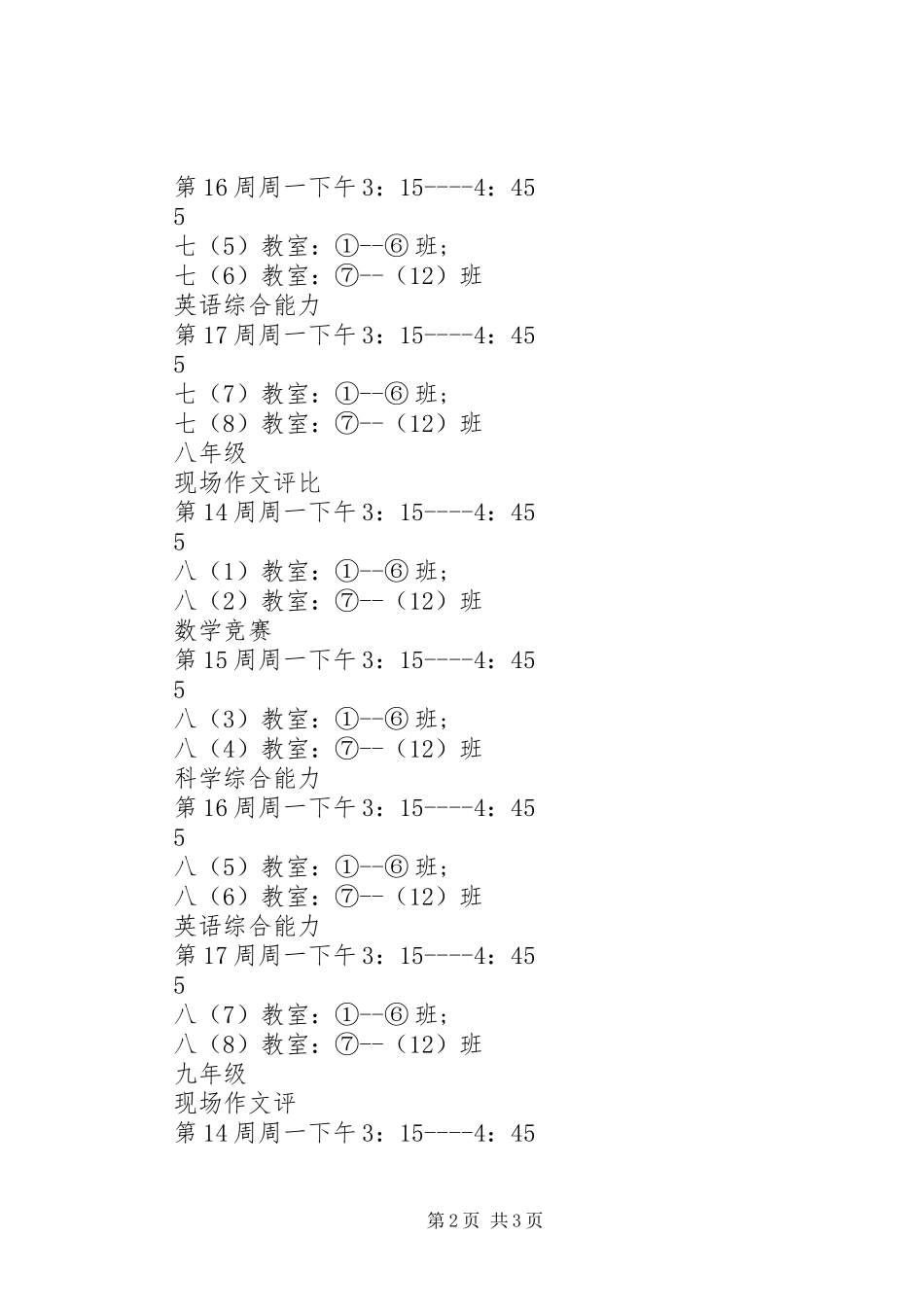 第16周周一下午3：15----4：45
5
七（5）教室：①--⑥班；
七（6）教室：⑦--（12）班
英语综合能力
第17周周一下午3：15----4：45
5
七（7）教室：①--⑥班；
七（8）教室：⑦--（12）班
八年级
现场作文评比
第14周周一下午3：15----4：45
5
八（1）教室：①--⑥班；
八（2）教室：⑦--（12）班
数学竞赛
第15周周一下午3：15----4：45
5
八（3）教室：①--⑥班；
八（4）教室：⑦--（12）班
科学综合能力
第16周周一下午3：15----4：45
5
八（5）教室：①--⑥班；
八（6）教室：⑦--（12）班
英语综合能力
第17周周一下午3：15----4：45
5
八（7）教室：①--⑥班；
八（8）教室：⑦--（12）班
九年级
现场作文评
第14周周一下午3：15----4：45

第2页 共3页